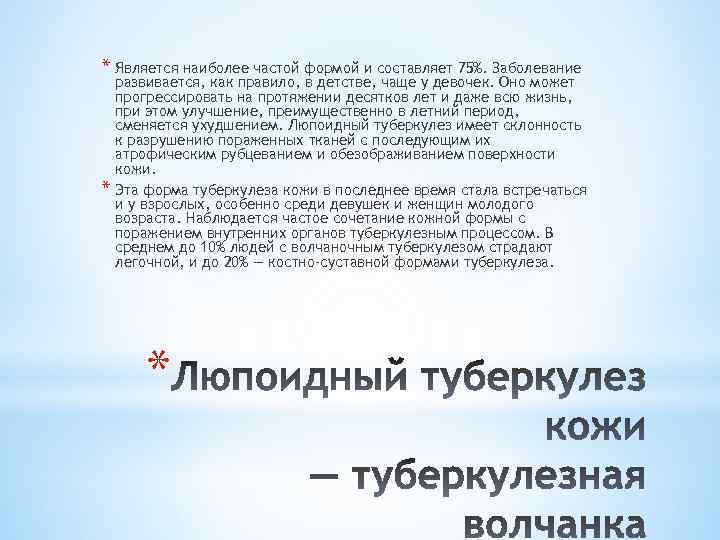 * Является наиболее частой формой и составляет 75%. Заболевание развивается, как правило, в детстве, чаще у девочек. Оно может прогрессировать на протяжении десятков лет и даже всю жизнь, при этом улучшение, преимущественно в летний период, сменяется ухудшением. Люпоидный туберкулез имеет склонность к разрушению пораженных тканей с последующим их атрофическим рубцеванием и обезображиванием поверхности кожи.

* Эта форма туберкулеза кожи в последнее время стала встречаться и у взрослых, особенно среди девушек и женщин молодого возраста. Наблюдается частое сочетание кожной формы с поражением внутренних органов туберкулезным процессом. В среднем до 10% людей с волчаночным туберкулезом страдают легочной, и до 20% — костно-суставной формами туберкулеза.

* Люпоидный туберкулез кожи — туберкулезная волчанка